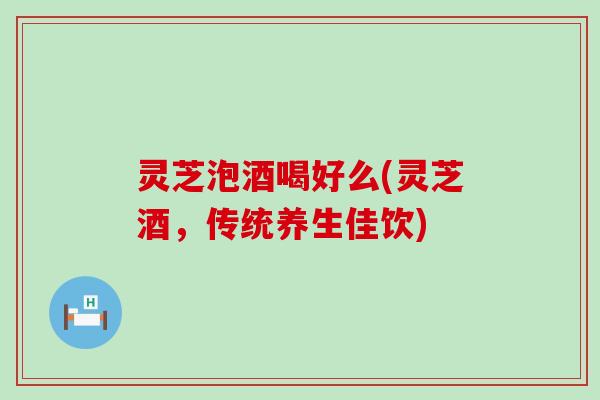 灵芝泡酒喝好么(灵芝酒，传统养生佳饮)

H